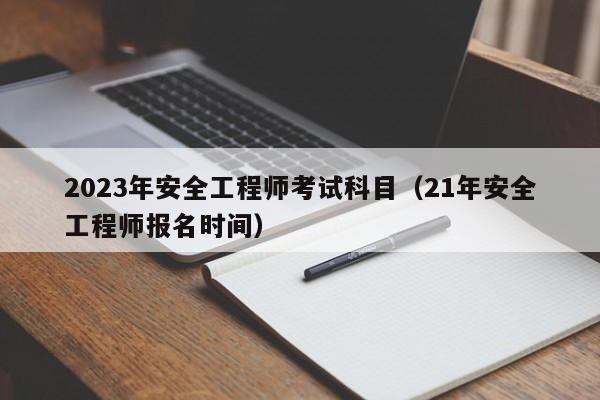 2023年安全工程师考试科目（21年安全工程师报名时间）